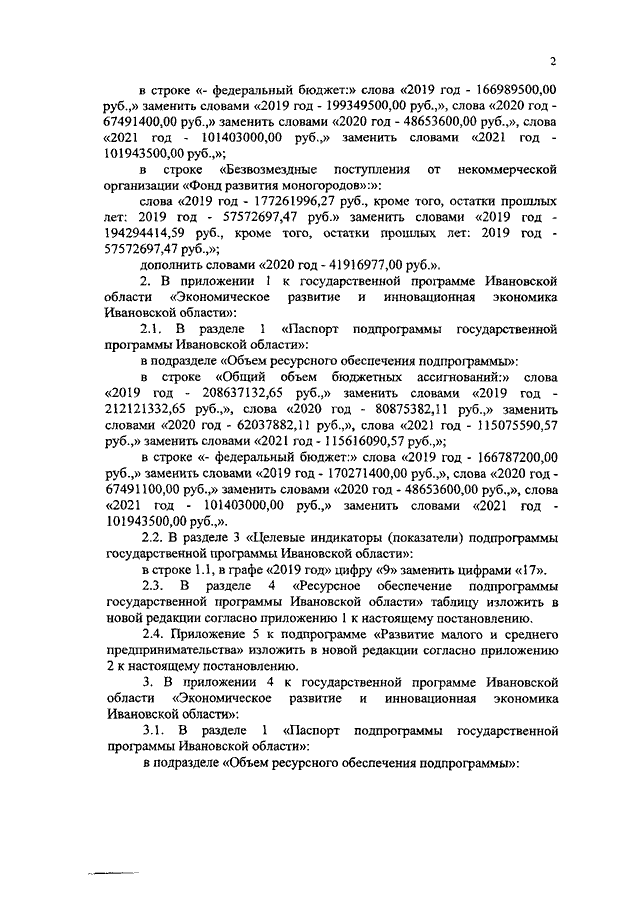 2

в строке «- федеральный бюджет:» слова «2019 год - 166989500,00 руб.,» заменить словами «2019 год - 199349500,00 руб.,», слова «2020 год - 67491400,00 руб.,» заменить словами «2020 год - 48653600,00 руб.,», слова «2021 год - 101403000,00 руб.,» заменить словами «2021 год - 101943500,00 руб.,»;

в строке «Безвозмездные поступления от некоммерческой организации «Фонд развития моногородов»:»:

слова «2019 год - 177261996,27 руб., кроме того, остатки прошлых лет: 2019 год - 57572697,47 руб.» заменить словами «2019 год - 194294414,59 руб., кроме того, остатки прошлых лет: 2019 год - 57572697,47 руб.,»;

дополнить словами «2020 год - 41916977,00 руб.».

2. В приложении 1 к государственной программе Ивановской области «Экономическое развитие и инновационная экономика Ивановской области»:

2.1. В разделе 1 «Паспорт подпрограммы государственной программы Ивановской области»:

в подразделе «Объем ресурсного обеспечения подпрограммы»:

в строке «Общий объем бюджетных ассигнований:» слова «2019 год - 208637132,65 руб.,» заменить словами «2019 год - 212121332,65 руб.,», слова «2020 год - 80875382,11 руб.,» заменить словами «2020 год - 62037882,11 руб.,», слова «2021 год - 115075590,57 руб.,» заменить словами «2021 год - 115616090,57 руб.,»;

в строке «- федеральный бюджет:» слова «2019 год - 166787200,00 руб.,» заменить словами «2019 год - 170271400,00 руб.,», слова «2020 год - 67491100,00 руб.,» заменить словами «2020 год - 48653600,00 руб.,», слова «2021 год - 101403000,00 руб.,» заменить словами «2021 год - 101943500,00 руб.,».

2.2. В разделе 3 «Целевые индикаторы (показатели) подпрограммы государственной программы Ивановской области»:

в строке 1.1, в графе «2019 год» цифру «9» заменить цифрами «17».

2.3. В разделе 4 «Ресурсное обеспечение подпрограммы государственной программы Ивановской области» таблицу изложить в новой редакции согласно приложению 1 к настоящему постановлению.

2.4. Приложение 5 к подпрограмме «Развитие малого и среднего предпринимательства» изложить в новой редакции согласно приложению 2 к настоящему постановлению.

3. В приложении 4 к государственной программе Ивановской области «Экономическое развитие и инновационная экономика Ивановской области»:

3.1. В разделе 1 «Паспорт подпрограммы государственной программы Ивановской области»:

в подразделе «Объем ресурсного обеспечения подпрограммы»: